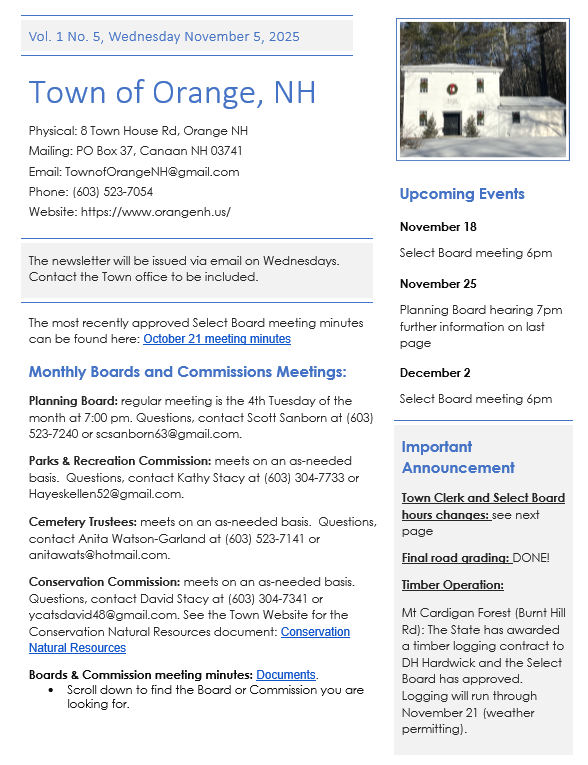 Vol. 1 No. 5, Wednesday November 5, 2025

Town of Orange, NH

Physical: 8 Town House Rd, Orange NH
Mailing: PO Box 37, Canaan NH 03741
Email: TownofOrangeNH@gmail.com
Phone: (603) 523-7054
Website: https://www.orangenh.us/

The newsletter will be issued via email on Wednesdays. Contact the Town office to be included.

The most recently approved Select Board meeting minutes can be found here: October 21 meeting minutes

Monthly Boards and Commissions Meetings:

Planning Board: regular meeting is the 4th Tuesday of the month at 7:00 pm. Questions, contact Scott Sanborn at (603) 523-7240 or scsanborn63@gmail.com.

Parks & Recreation Commission: meets on an as-needed basis. Questions, contact Kathy Stacy at (603) 304-7733 or Hayeskellen52@gmail.com.

Cemetery Trustees: meets on an as-needed basis. Questions, contact Anita Watson-Garland at (603) 523-7141 or anitawats@hotmail.com.

Conservation Commission: meets on an as-needed basis. Questions, contact David Stacy at (603) 304-7341 or ycatsdavid48@gmail.com. See the Town Website for the Conservation Natural Resources document: Conservation Natural Resources

Boards & Commission meeting minutes: Documents.
• Scroll down to find the Board or Commission you are looking for.

Upcoming Events

November 18

Select Board meeting 6pm

November 25

Planning Board hearing 7pm further information on last page

December 2

Select Board meeting 6pm

Important Announcement

Town Clerk and Select Board hours changes: see next page

Final road grading: DONE!

Timber Operation:

Mt Cardigan Forest (Burnt Hill Rd): The State has awarded a timber logging contract to DH Hardwick and the Select Board has approved. Logging will run through November 21 (weather permitting).